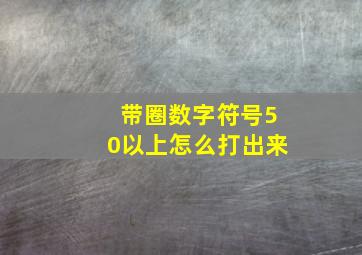 带圈数字符号50以上怎么打出来